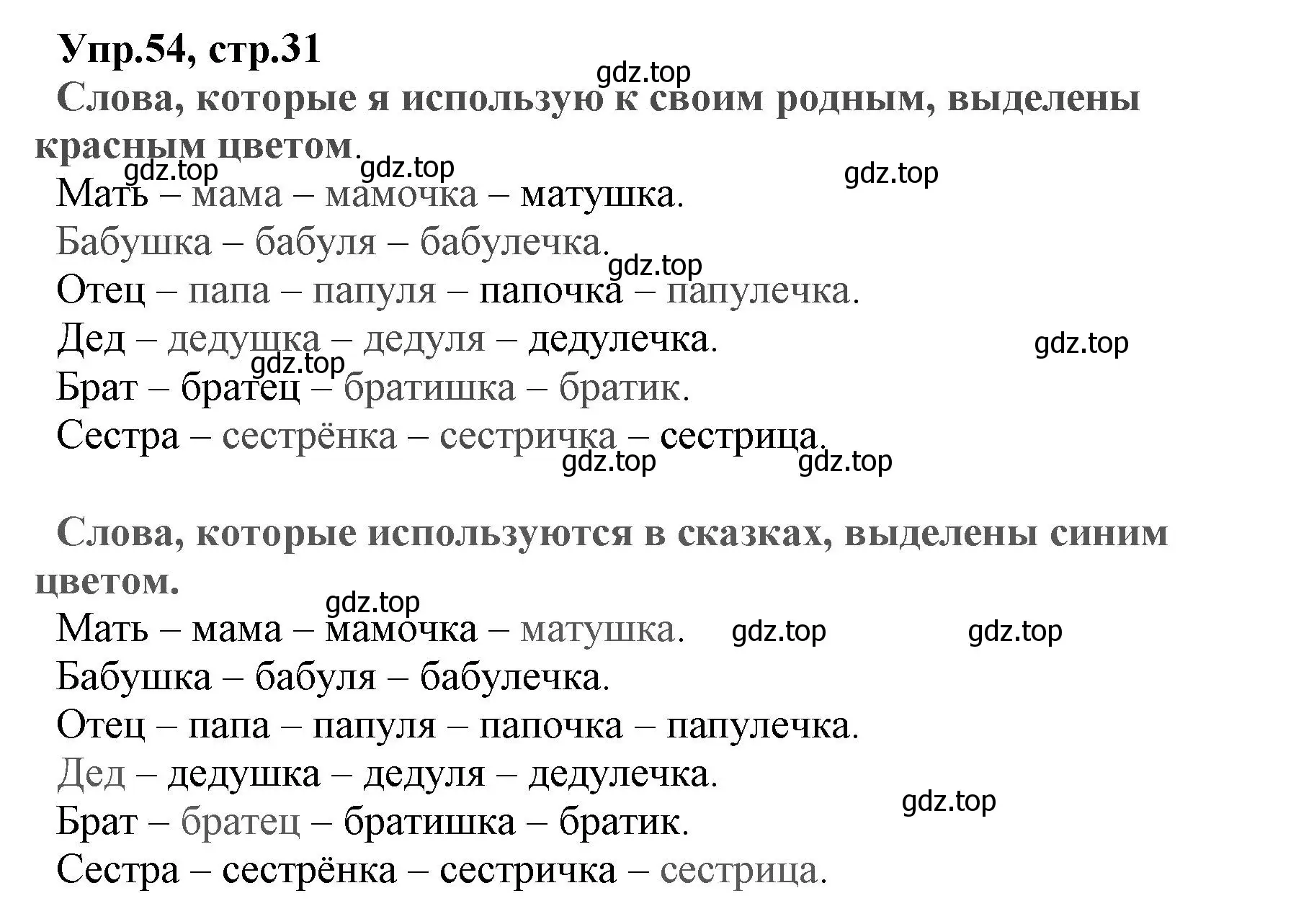 Упр.54, стр.31

gdz.top

Слова, которые я использую к своим родным, выделены красным цветом.

gdz.top gdz.top gdz.top

Мать – мама – мамочка – матушка.
Бабушка – бабуля – бабулечка.

gdz.top

Отец – папа – папуля – папочка – папулечка.
Дед – дедушка – дедуля – дедулечка.

gdz.top gdz.top

Брат – братец – братишка – братик.
Сестра – сестрёнка – сестричка – сестрица.

gdz.top gdz.top

Слова, которые используются в сказках, выделены синим цветом.

gdz.top

Мать – мама – мамочка – матушка. gdz.top gdz.top
Бабушка – бабуля – бабулечка.
Отец – папа – папуля – папочка – папулечка.
Дед – дедушка – дедуля – дедулечка.

gdz.top

Брат – братец – братишка – братик.
Сестра – сестрёнка – сестричка – сестрица.